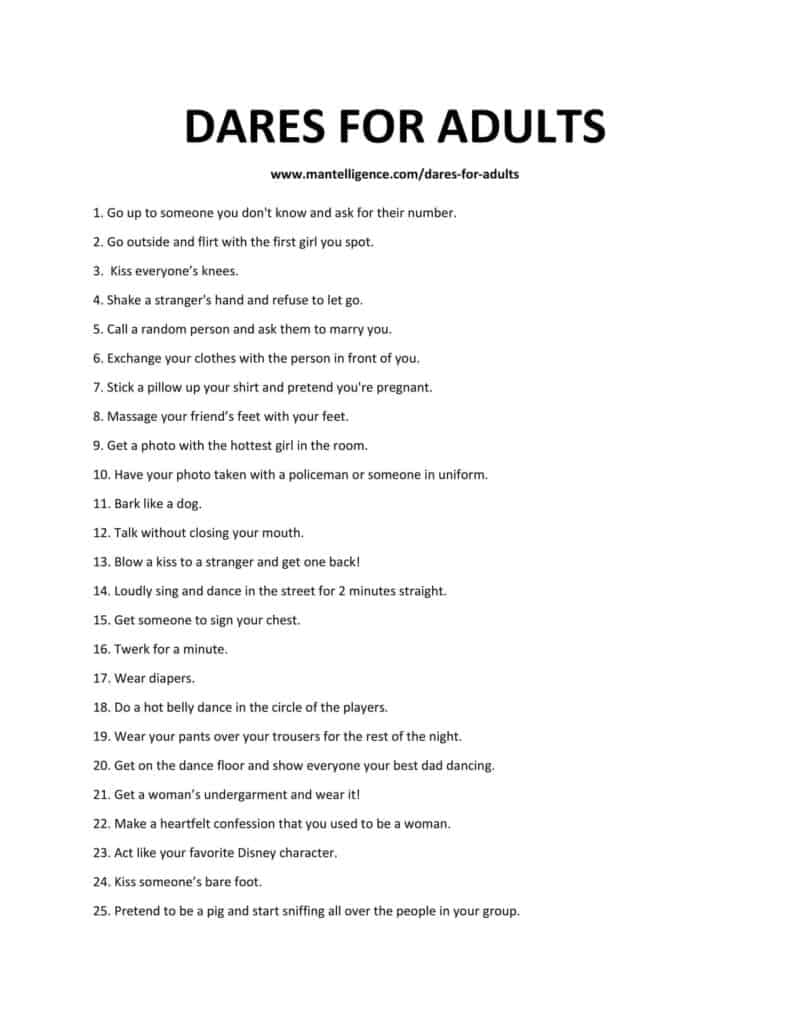 DARES FOR ADULTS

www.mantelligence.com/dares-for-adults

1. Go up to someone you don't know and ask for their number.

2. Go outside and flirt with the first girl you spot.

3. Kiss everyone's knees.

4. Shake a stranger's hand and refuse to let go.

5. Call a random person and ask them to marry you.

6. Exchange your clothes with the person in front of you.

7. Stick a pillow up your shirt and pretend you're pregnant.

8. Massage your friend's feet with your feet.

9. Get a photo with the hottest girl in the room.

10. Have your photo taken with a policeman or someone in uniform.

11. Bark like a dog.

12. Talk without closing your mouth.

13. Blow a kiss to a stranger and get one back!

14. Loudly sing and dance in the street for 2 minutes straight.

15. Get someone to sign your chest.

16. Twerk for a minute.

17. Wear diapers.

18. Do a hot belly dance in the circle of the players.

19. Wear your pants over your trousers for the rest of the night.

20. Get on the dance floor and show everyone your best dad dancing.

21. Get a woman's undergarment and wear it!

22. Make a heartfelt confession that you used to be a woman.

23. Act like your favorite Disney character.

24. Kiss someone's bare foot.

25. Pretend to be a pig and start sniffing all over the people in your group.